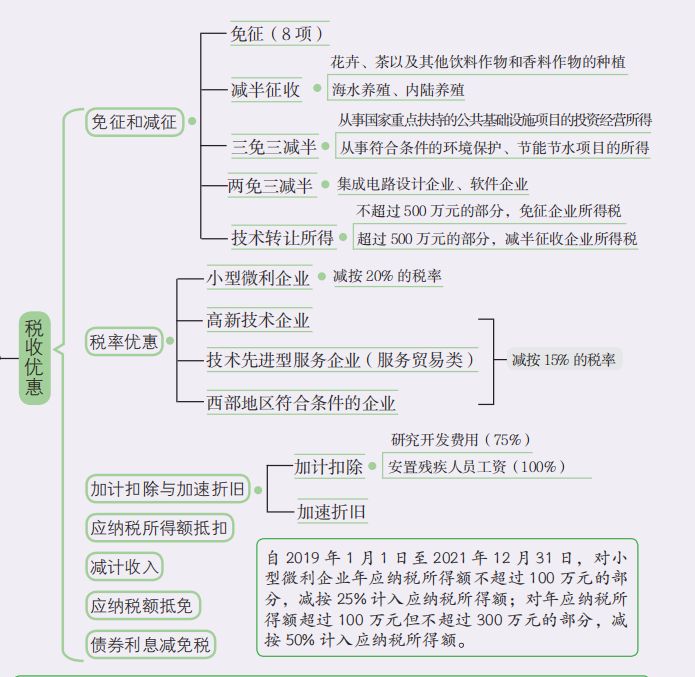 税收优惠

免征和减征

免征（8 项）

减半征收

花卉、茶以及其他饮料作物和香料作物的种植

海水养殖、内陆养殖

三免三减半

从事国家重点扶持的公共基础设施项目的投资经营所得

从事符合条件的环境保护、节能节水项目的所得

两免三减半

集成电路设计企业、软件企业

技术转让所得

不超过 500 万元的部分，免征企业所得税

超过 500 万元的部分，减半征收企业所得税

税率优惠

小型微利企业

减按 20% 的税率

高新技术企业

技术先进型服务企业（服务贸易类）

西部地区符合条件的企业

减按 15% 的税率

加计扣除与加速折旧

加计扣除

研究开发费用（75%）

安置残疾人员工资（100%）

加速折旧

应纳税所得额抵扣

减计收入

应纳税额抵免

债券利息减免税

自 2019 年 1 月 1 日至 2021 年 12 月 31 日，对小型微利企业年应纳税所得额不超过 100 万元的部分，减按 25% 计入应纳税所得额；对年应纳税所得额超过 100 万元但不超过 300 万元的部分，减按 50% 计入应纳税所得额。